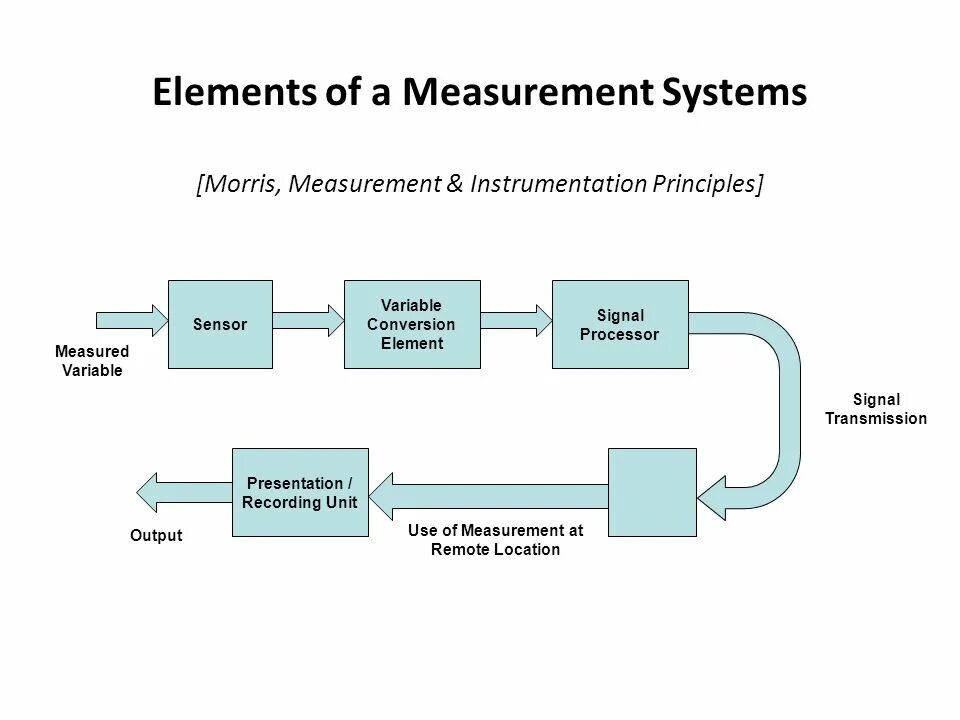 Elements of a Measurement Systems

[Morris, Measurement & Instrumentation Principles]

Measured Variable

Sensor

Variable Conversion Element

Signal Processor

Signal Transmission

Use of Measurement at Remote Location

Presentation / Recording Unit

Output